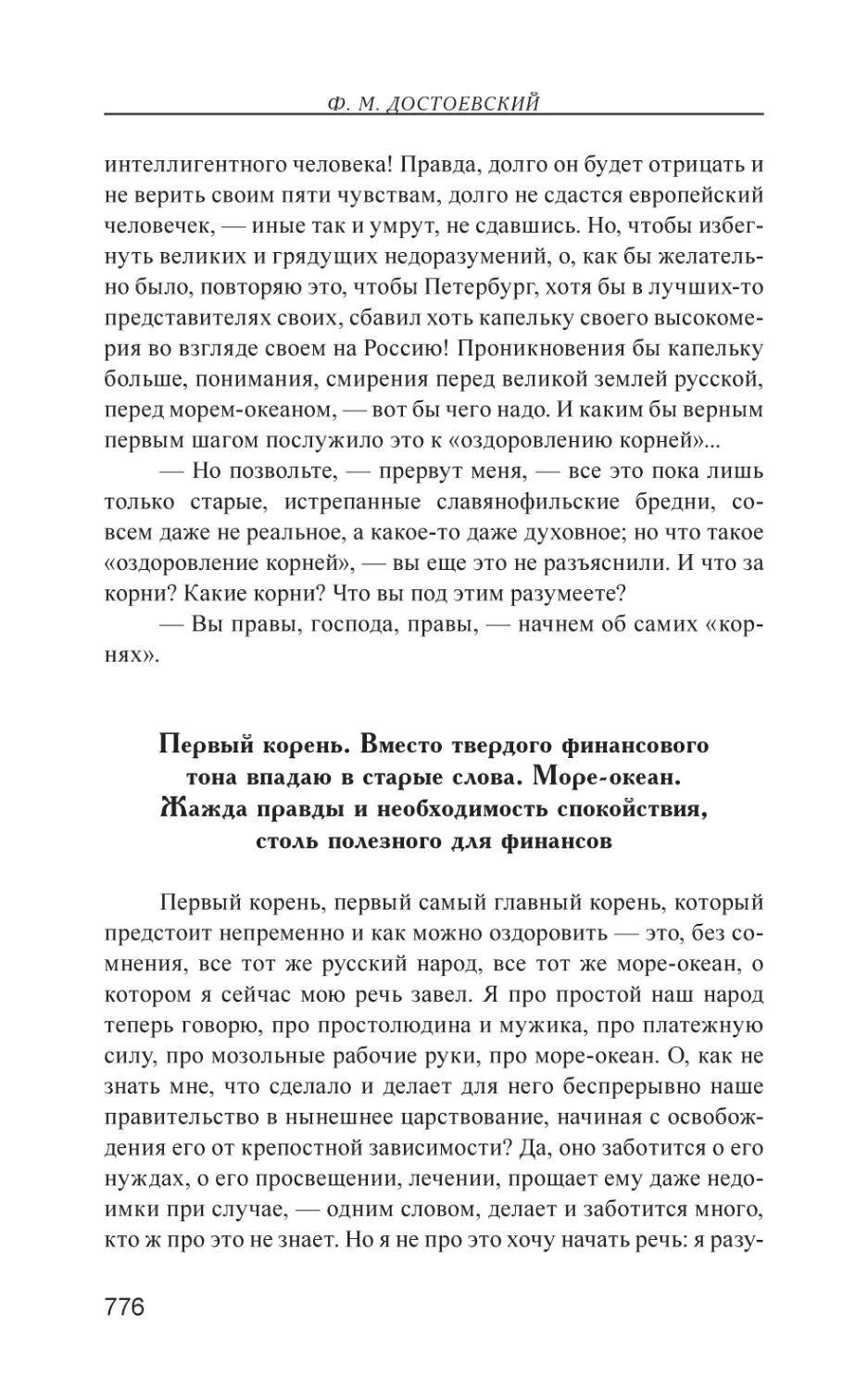 Ф. М. ДОСТОЕВСКИЙ

интеллигентного человека! Правда, долго он будет отрицать и не верить своим пяти чувствам, долго не сдастся европейский человечек, — иные так и умрут, не сдавшись. Но, чтобы избегнуть великих и грядущих недоразумений, о, как бы желательно было, повторяю это, чтобы Петербург, хотя бы в лучших-то представителях своих, сбавил хоть капельку своего высокомерия во взгляде своем на Россию! Проникновения бы капельку больше, понимания, смирения перед великой землей русской, перед морем-океаном, — вот бы чего надо. И каким бы верным первым шагом послужило это к «оздоровлению корней»...

— Но позвольте, — прервут меня, — все это пока лишь только старые, истрепанные славянофильские бредни, совсем даже не реальное, а какое-то даже духовное; но что такое «оздоровление корней», — вы еще это не разъяснили. И что за корни? Какие корни? Что вы под этим разумеете?

— Вы правы, господа, правы, — начнем об самих «корнях».

Первый корень. Вместо твердого финансового тона впадаю в старые слова. Море-океан. Жажда правды и необходимость спокойствия, столь полезного для финансов

Первый корень, первый самый главный корень, который предстоит непременно и как можно оздоровить — это, без сомнения, все тот же русский народ, все тот же море-океан, о котором я сейчас мою речь завел. Я про простой наш народ теперь говорю, про простолюдина и мужика, про платежную силу, про мозольные рабочие руки, про море-океан. О, как не знать мне, что сделало и делает для него беспрерывно наше правительство в нынешнее царствование, начиная с освобождения его от крепостной зависимости? Да, оно заботится о его нуждах, о его просвещении, лечении, прощает ему даже недоимки при случае, — одним словом, делает и заботится много, кто ж про это не знает. Но я не про это хочу начать речь: я разу-

776